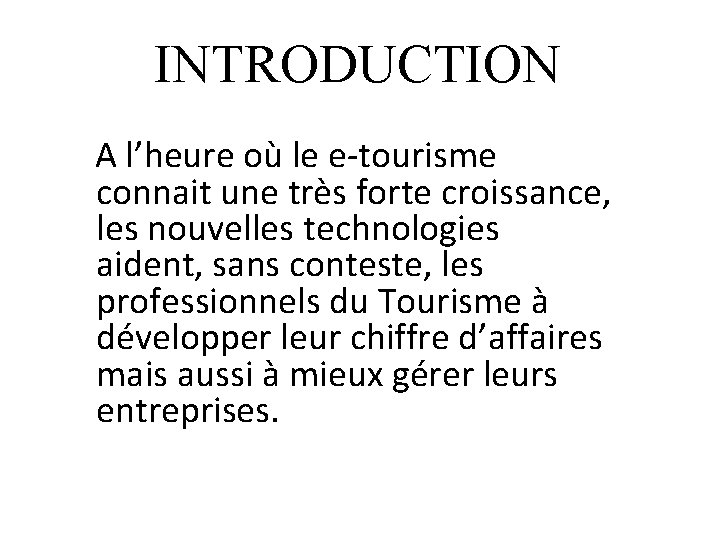 INTRODUCTION

A l’heure où le e-tourisme connait une très forte croissance, les nouvelles technologies aident, sans conteste, les professionnels du Tourisme à développer leur chiffre d’affaires mais aussi à mieux gérer leurs entreprises.